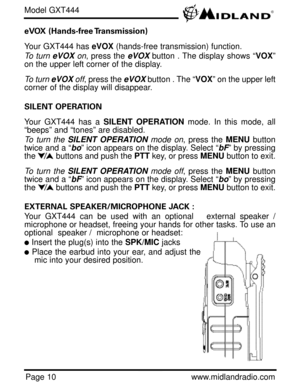 Model GXT444

MIDLAND®

eVOX (Hands-free Transmission)

Your GXT444 has eVOX (hands-free transmission) function.
To turn eVOX on, press the eVOX button . The display shows "VOX" on the upper left corner of the display.

To turn eVOX off, press the eVOX button . The "VOX" on the upper left corner of the display will disappear.

SILENT OPERATION

Your GXT444 has a SILENT OPERATION mode. In this mode, all "beeps" and "tones" are disabled.
To turn the SILENT OPERATION mode on, press the MENU button twice and a "bo" icon appears on the display. Select "bF" by pressing the ▼/▲ buttons and push the PTT key, or press MENU button to exit.

To turn the SILENT OPERATION mode off, press the MENU button twice and a "bF" icon appears on the display. Select "bo" by pressing the ▼/▲ buttons and push the PTT key, or press MENU button to exit.

EXTERNAL SPEAKER/MICROPHONE JACK :
Your GXT444 can be used with an optional external speaker / microphone or headset, freeing your hands for other tasks. To use an optional speaker / microphone or headset:
● Insert the plug(s) into the SPK/MIC jacks
● Place the earbud into your ear, and adjust the mic into your desired position.

Page 10 www.midlandradio.com